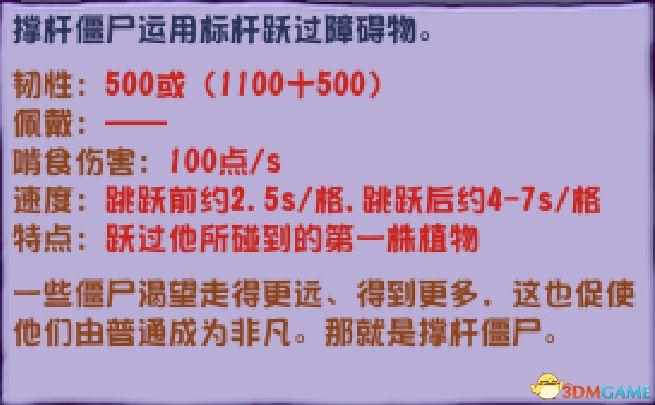 撑杆僵尸运用标杆跃过障碍物。

韧性：500或（1100+500）
佩戴：——
啃食伤害：100点/s
速度：跳跃前约2.5s/格，跳跃后约4-7s/格
特点：跃过他所碰到的第一株植物

一些僵尸渴望走得更远、得到更多，这也促使他们由普通成为非凡。那就是撑杆僵尸。

3DMGAME